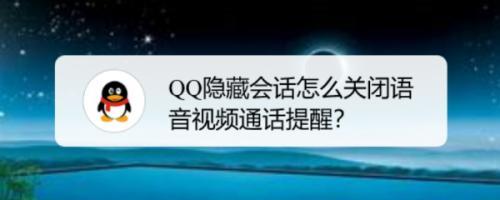 QQ隐藏会话怎么关闭语音视频通话提醒?